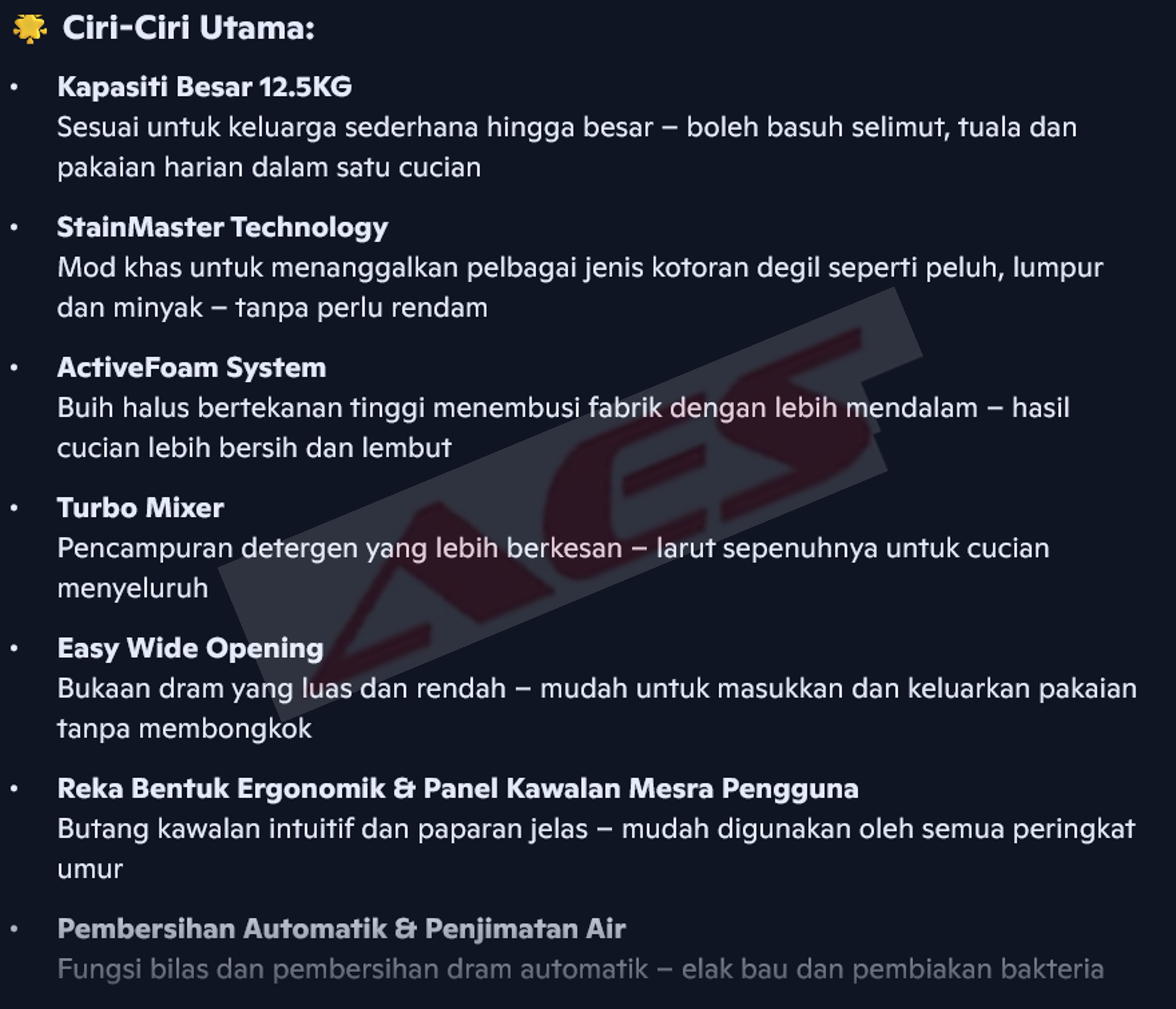 Ciri-Ciri Utama:

• Kapasiti Besar 12.5KG
Sesuai untuk keluarga sederhana hingga besar – boleh basuh selimut, tuala dan pakaian harian dalam satu cucian

• StainMaster Technology
Mod khas untuk menanggalkan pelbagai jenis kotoran degil seperti peluh, lumpur dan minyak – tanpa perlu rendam

• ActiveFoam System
Buih halus bertekanan tinggi menembusi fabrik dengan lebih mendalam – hasil cucian lebih bersih dan lembut

• Turbo Mixer
Pencampuran detergen yang lebih berkesan – larut sepenuhnya untuk cucian menyeluruh

• Easy Wide Opening
Bukaan dram yang luas dan rendah – mudah untuk masukkan dan keluarkan pakaian tanpa membongkok

• Reka Bentuk Ergonomik & Panel Kawalan Mesra Pengguna
Butang kawalan intuitif dan paparan jelas – mudah digunakan oleh semua peringkat umur

• Pembersihan Automatik & Penjimatan Air
Fungsi bilas dan pembersihan dram automatik – elak bau dan pembiakan bakteria

ACS